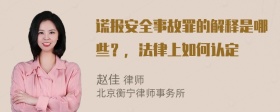 谎报安全事故罪的解释是哪些？，法律上如何认定

赵佳 律师
北京衡宁律师事务所